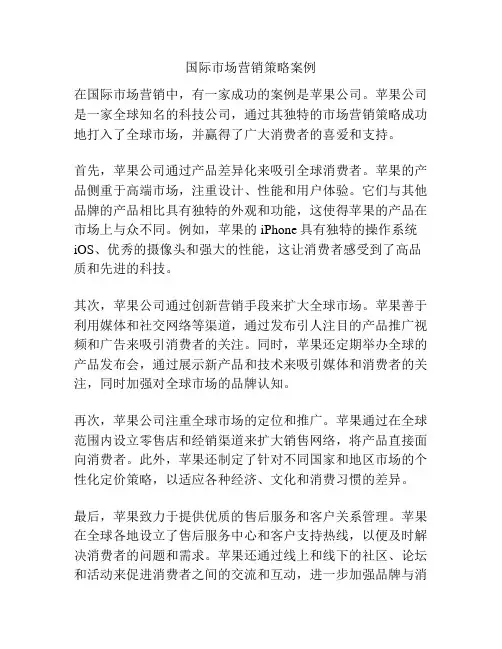 国际市场营销策略案例

在国际市场营销中，有一家成功的案例是苹果公司。苹果公司是一家全球知名的科技公司，通过其独特的市场营销策略成功地打入了全球市场，并赢得了广大消费者的喜爱和支持。

首先，苹果公司通过产品差异化来吸引全球消费者。苹果的产品侧重于高端市场，注重设计、性能和用户体验。它们与其他品牌的产品相比具有独特的外观和功能，这使得苹果的产品在市场上与众不同。例如，苹果的 iPhone 具有独特的操作系统 iOS、优秀的摄像头和强大的性能，这让消费者感受到了高品质和先进的科技。

其次，苹果公司通过创新营销手段来扩大全球市场。苹果善于利用媒体和社交网络等渠道，通过发布引人注目的产品推广视频和广告来吸引消费者的关注。同时，苹果还定期举办全球的产品发布会，通过展示新产品和技术来吸引媒体和消费者的关注，同时加强对全球市场的品牌认知。

再次，苹果公司注重全球市场的定位和推广。苹果通过在全球范围内设立零售店和经销渠道来扩大销售网络，将产品直接面向消费者。此外，苹果还制定了针对不同国家和地区市场的个性化定价策略，以适应各种经济、文化和消费习惯的差异。

最后，苹果致力于提供优质的售后服务和客户关系管理。苹果在全球各地设立了售后服务中心和客户支持热线，以便及时解决消费者的问题和需求。苹果还通过线上和线下的社区、论坛和活动来促进消费者之间的交流和互动，进一步加强品牌与消